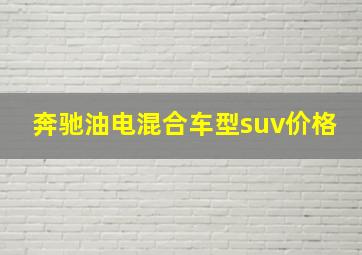 奔驰油电混合车型suv价格